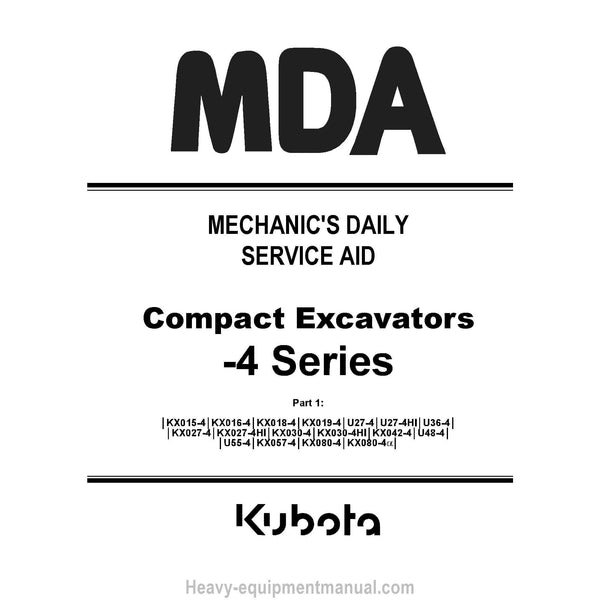 MDA

MECHANIC'S DAILY
SERVICE AID

Compact Excavators
-4 Series

Part 1:

| KX015-4 | KX016-4 | KX018-4 | KX019-4 | U27-4 | U27-4HI | U36-4 |
| KX027-4 | KX027-4HI | KX030-4 | KX030-4HI | KX042-4 | U48-4 |
| U55-4 | KX057-4 | KX080-4 | KX080-4α |

Kubota

Heavy-equipmentmanual.com